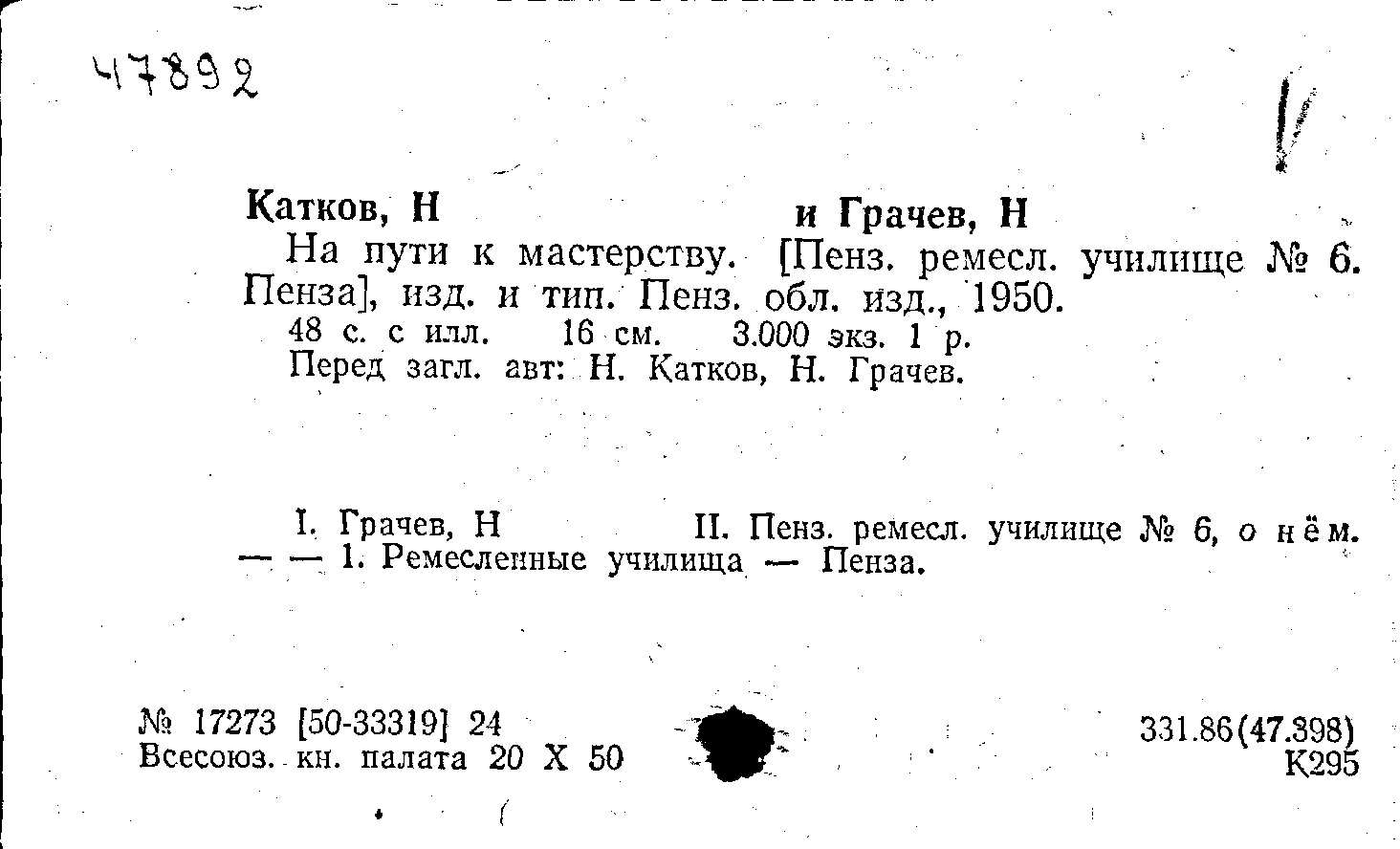 47892

Катков, Н и Грачев, Н

На пути к мастерству. [Пенз. ремесл. училище № 6. Пенза], изд. и тип. Пенз. обл. изд., 1950.

48 с. с илл. 16 см. 3.000 экз. 1 р.

Перед загл. авт: Н. Катков, Н. Грачев.

I. Грачев, Н II. Пенз. ремесл. училище № 6, о нём. — — 1. Ремесленные училища — Пенза.

№ 17273 [50-33319] 24
Всесоюз. кн. палата 20 X 50

331.86(47.398)
К295